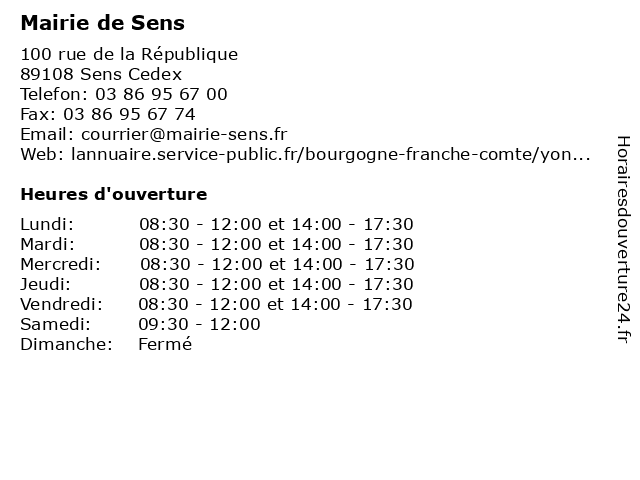 Mairie de Sens

100 rue de la République
89108 Sens Cedex
Telefon: 03 86 95 67 00
Fax: 03 86 95 67 74
Email: courrier@mairie-sens.fr
Web: lannuaire.service-public.fr/bourgogne-franche-comte/yon...

Heures d'ouverture

| | |
|---|---|
| Lundi: | 08:30 - 12:00 et 14:00 - 17:30 |
| Mardi: | 08:30 - 12:00 et 14:00 - 17:30 |
| Mercredi: | 08:30 - 12:00 et 14:00 - 17:30 |
| Jeudi: | 08:30 - 12:00 et 14:00 - 17:30 |
| Vendredi: | 08:30 - 12:00 et 14:00 - 17:30 |
| Samedi: | 09:30 - 12:00 |
| Dimanche: | Fermé |

Horairesdouverture24.fr